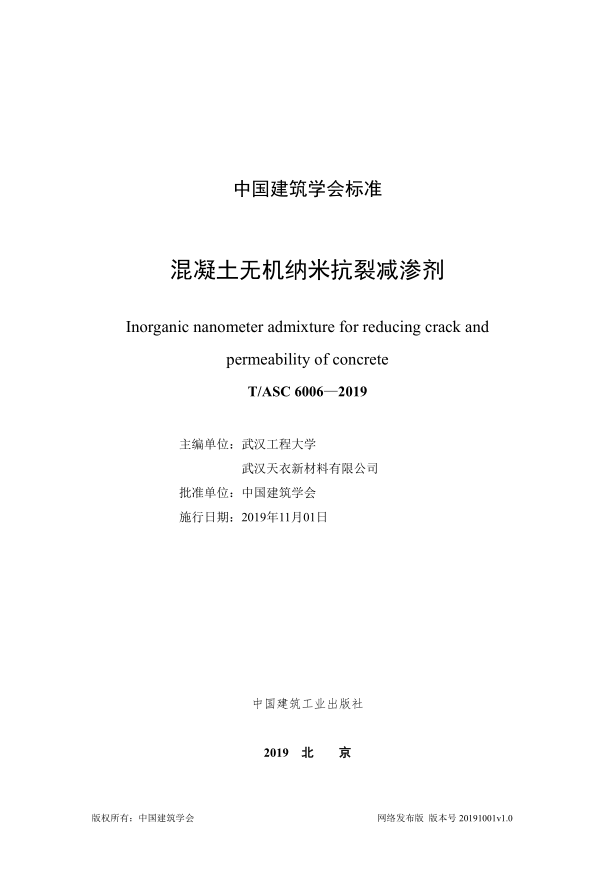 中国建筑学会标准

混凝土无机纳米抗裂减渗剂

Inorganic nanometer admixture for reducing crack and permeability of concrete

T/ASC 6006—2019

主编单位：武汉工程大学
武汉天衣新材料有限公司
批准单位：中国建筑学会
施行日期：2019年11月01日

中国建筑工业出版社

2019 北 京

版权所有：中国建筑学会

网络发布版 版本号 20191001v1.0